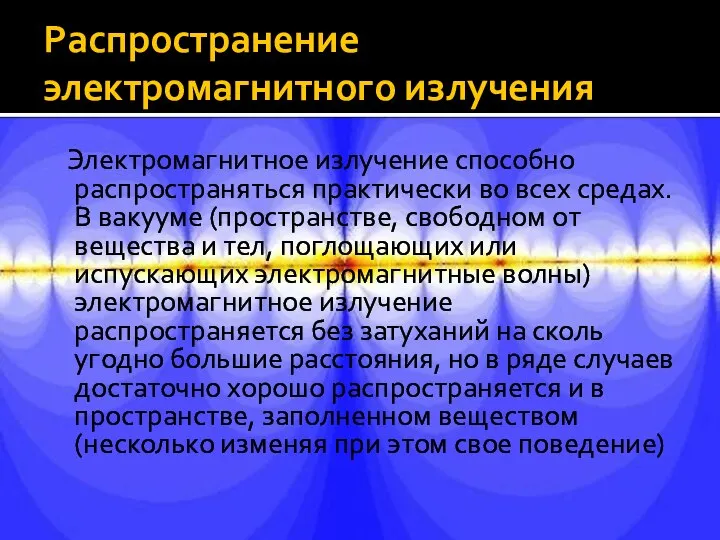 Распространение электромагнитного излучения

Электромагнитное излучение способно распространяться практически во всех средах. В вакууме (пространстве, свободном от вещества и тел, поглощающих или испускающих электромагнитные волны) электромагнитное излучение распространяется без затуханий на сколь угодно большие расстояния, но в ряде случаев достаточно хорошо распространяется и в пространстве, заполненном веществом (несколько изменяя при этом свое поведение)